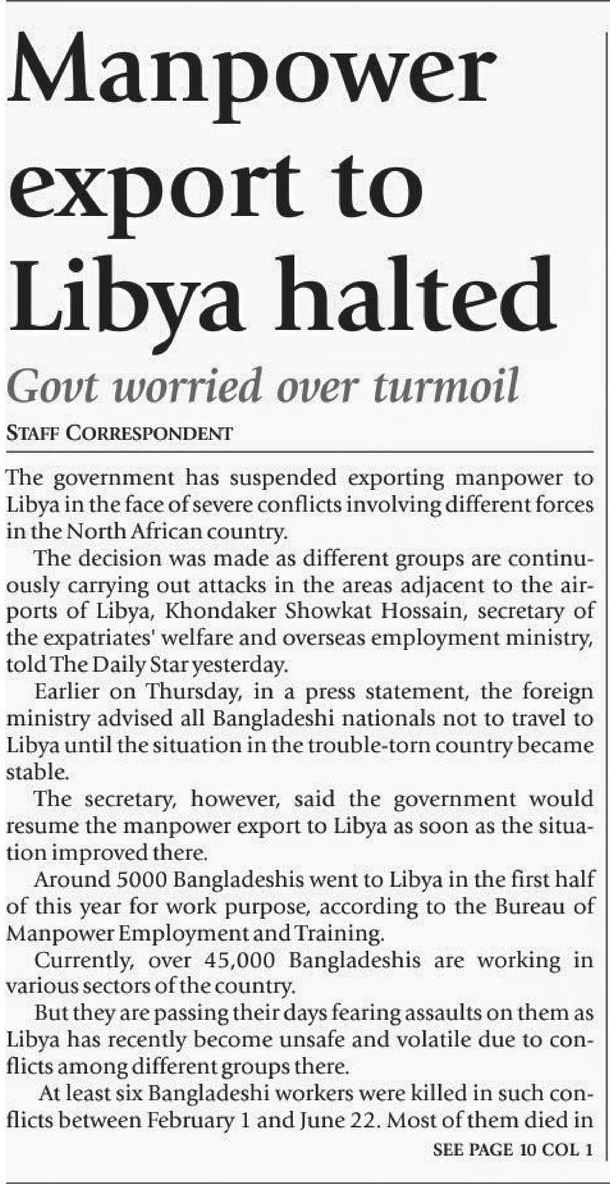 Manpower export to Libya halted

Govt worried over turmoil

STAFF CORRESPONDENT

The government has suspended exporting manpower to Libya in the face of severe conflicts involving different forces in the North African country.

The decision was made as different groups are continuously carrying out attacks in the areas adjacent to the airports of Libya, Khondaker Showkat Hossain, secretary of the expatriates' welfare and overseas employment ministry, told The Daily Star yesterday.

Earlier on Thursday, in a press statement, the foreign ministry advised all Bangladeshi nationals not to travel to Libya until the situation in the trouble-torn country became stable.

The secretary, however, said the government would resume the manpower export to Libya as soon as the situation improved there.

Around 5000 Bangladeshis went to Libya in the first half of this year for work purpose, according to the Bureau of Manpower Employment and Training.

Currently, over 45,000 Bangladeshis are working in various sectors of the country.

But they are passing their days fearing assaults on them as Libya has recently become unsafe and volatile due to conflicts among different groups there.

At least six Bangladeshi workers were killed in such conflicts between February 1 and June 22. Most of them died in

SEE PAGE 10 COL 1